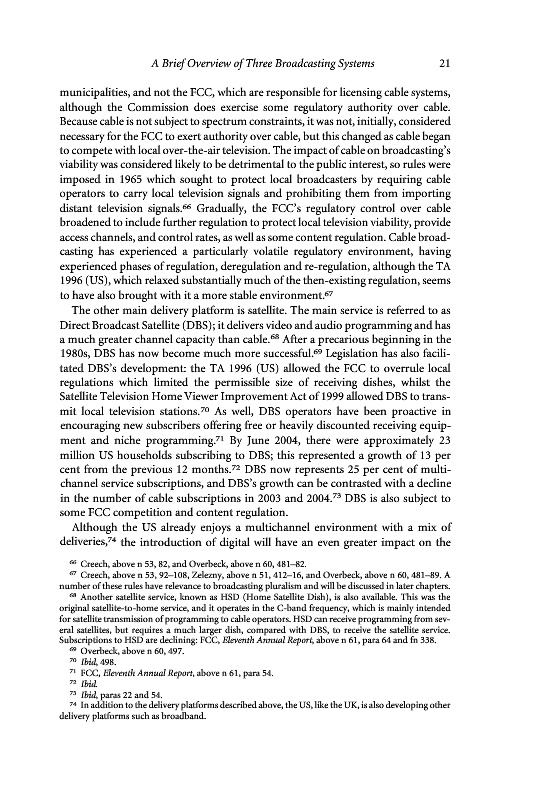 A Brief Overview of Three Broadcasting Systems 21

municipalities, and not the FCC, which are responsible for licensing cable systems, although the Commission does exercise some regulatory authority over cable. Because cable is not subject to spectrum constraints, it was not, initially, considered necessary for the FCC to exert authority over cable, but this changed as cable began to compete with local over-the-air television. The impact of cable on broadcasting's viability was considered likely to be detrimental to the public interest, so rules were imposed in 1965 which sought to protect local broadcasters by requiring cable operators to carry local television signals and prohibiting them from importing distant television signals.$^{66}$ Gradually, the FCC's regulatory control over cable broadened to include further regulation to protect local television viability, provide access channels, and control rates, as well as some content regulation. Cable broadcasting has experienced a particularly volatile regulatory environment, having experienced phases of regulation, deregulation and re-regulation, although the TA 1996 (US), which relaxed substantially much of the then-existing regulation, seems to have also brought with it a more stable environment.$^{67}$

The other main delivery platform is satellite. The main service is referred to as Direct Broadcast Satellite (DBS); it delivers video and audio programming and has a much greater channel capacity than cable.$^{68}$ After a precarious beginning in the 1980s, DBS has now become much more successful.$^{69}$ Legislation has also facilitated DBS's development: the TA 1996 (US) allowed the FCC to overrule local regulations which limited the permissible size of receiving dishes, whilst the Satellite Television Home Viewer Improvement Act of 1999 allowed DBS to transmit local television stations.$^{70}$ As well, DBS operators have been proactive in encouraging new subscribers offering free or heavily discounted receiving equipment and niche programming.$^{71}$ By June 2004, there were approximately 23 million US households subscribing to DBS; this represented a growth of 13 per cent from the previous 12 months.$^{72}$ DBS now represents 25 per cent of multichannel service subscriptions, and DBS's growth can be contrasted with a decline in the number of cable subscriptions in 2003 and 2004.$^{73}$ DBS is also subject to some FCC competition and content regulation.

Although the US already enjoys a multichannel environment with a mix of deliveries,$^{74}$ the introduction of digital will have an even greater impact on the

$^{66}$ Creech, above n 53, 82, and Overbeck, above n 60, 481–82.
$^{67}$ Creech, above n 53, 92–108, Zelezny, above n 51, 412–16, and Overbeck, above n 60, 481–89. A number of these rules have relevance to broadcasting pluralism and will be discussed in later chapters.
$^{68}$ Another satellite service, known as HSD (Home Satellite Dish), is also available. This was the original satellite-to-home service, and it operates in the C-band frequency, which is mainly intended for satellite transmission of programming to cable operators. HSD can receive programming from several satellites, but requires a much larger dish, compared with DBS, to receive the satellite service. Subscriptions to HSD are declining: FCC, Eleventh Annual Report, above n 61, para 64 and fn 338.
$^{69}$ Overbeck, above n 60, 497.
$^{70}$ Ibid, 498.
$^{71}$ FCC, Eleventh Annual Report, above n 61, para 54.
$^{72}$ Ibid.
$^{73}$ Ibid, paras 22 and 54.
$^{74}$ In addition to the delivery platforms described above, the US, like the UK, is also developing other delivery platforms such as broadband.